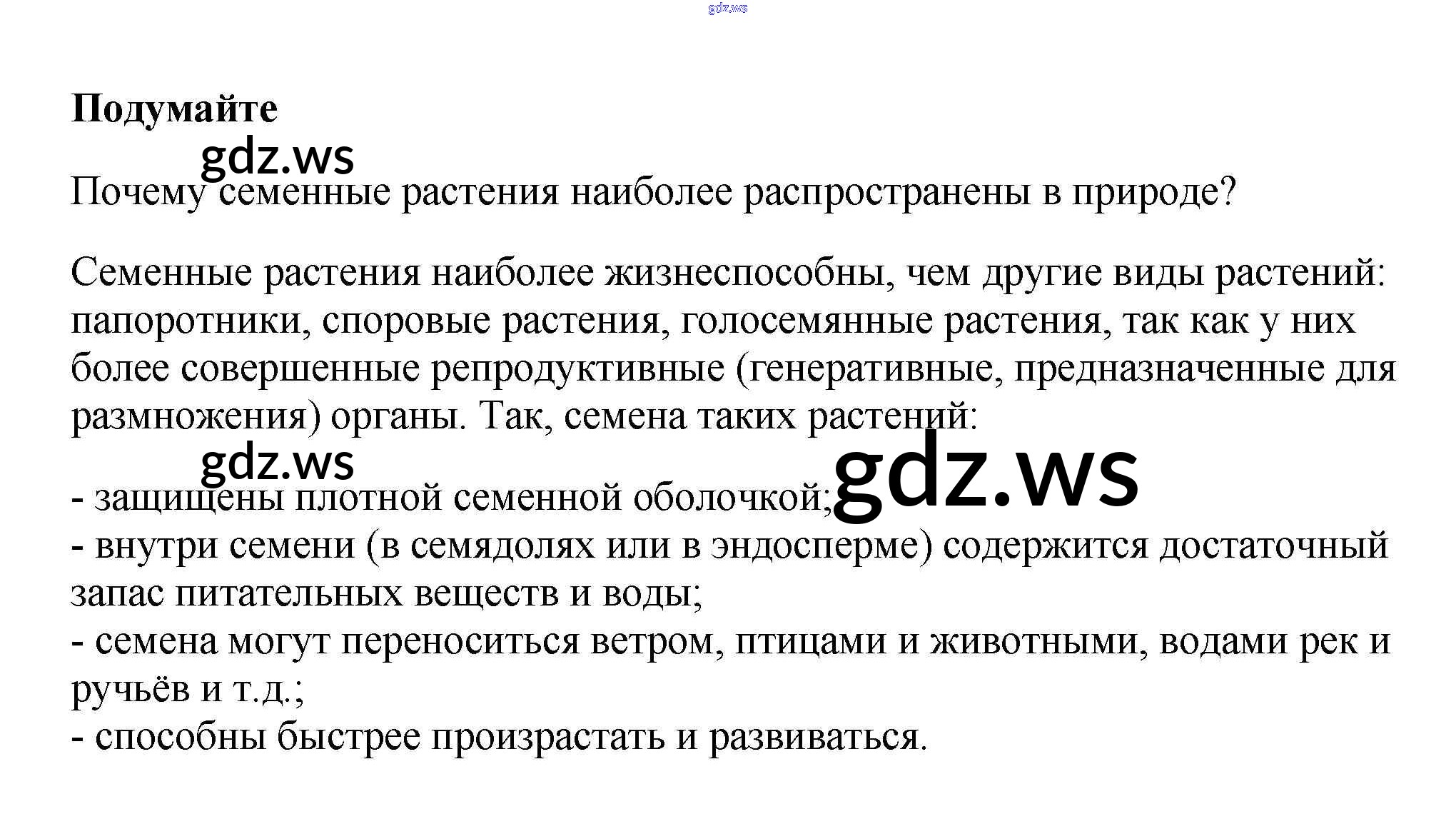 Подумайте

Почему семенные растения наиболее распространены в природе?

Семенные растения наиболее жизнеспособны, чем другие виды растений: папоротники, споровые растения, голосемянные растения, так как у них более совершенные репродуктивные (генеративные, предназначенные для размножения) органы. Так, семена таких растений:

- защищены плотной семенной оболочкой;
- внутри семени (в семядолях или в эндосперме) содержится достаточный запас питательных веществ и воды;
- семена могут переноситься ветром, птицами и животными, водами рек и ручьёв и т.д.;
- способны быстрее произрастать и развиваться.

gdz.ws